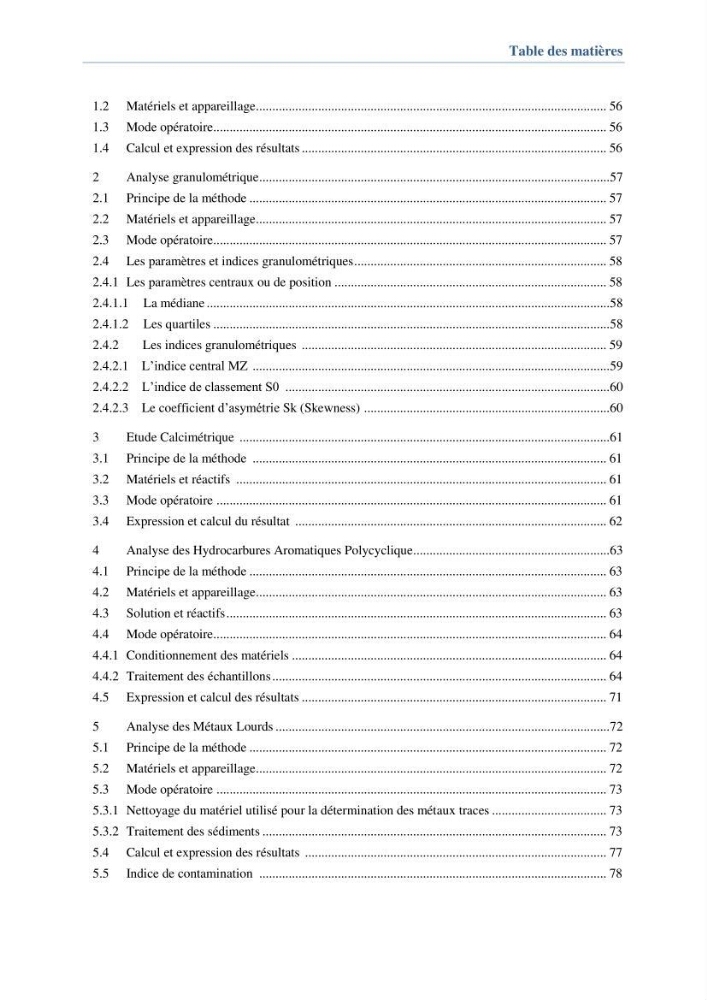 Table des matières

1.2 Matériels et appareillage 56
1.3 Mode opératoire 56
1.4 Calcul et expression des résultats 56

2 Analyse granulométrique 57
2.1 Principe de la méthode 57
2.2 Matériels et appareillage 57
2.3 Mode opératoire 57
2.4 Les paramètres et indices granulométriques 58
2.4.1 Les paramètres centraux ou de position 58
2.4.1.1 La médiane 58
2.4.1.2 Les quartiles 58
2.4.2 Les indices granulométriques 59
2.4.2.1 L'indice central MZ 59
2.4.2.2 L'indice de classement S0 60
2.4.2.3 Le coefficient d'asymétrie Sk (Skewness) 60

3 Etude Calcimétrique 61
3.1 Principe de la méthode 61
3.2 Matériels et réactifs 61
3.3 Mode opératoire 61
3.4 Expression et calcul du résultat 62

4 Analyse des Hydrocarbures Aromatiques Polycyclique 63
4.1 Principe de la méthode 63
4.2 Matériels et appareillage 63
4.3 Solution et réactifs 63
4.4 Mode opératoire 64
4.4.1 Conditionnement des matériels 64
4.4.2 Traitement des échantillons 64
4.5 Expression et calcul des résultats 71

5 Analyse des Métaux Lourds 72
5.1 Principe de la méthode 72
5.2 Matériels et appareillage 72
5.3 Mode opératoire 73
5.3.1 Nettoyage du matériel utilisé pour la détermination des métaux traces 73
5.3.2 Traitement des sédiments 73
5.4 Calcul et expression des résultats 77
5.5 Indice de contamination 78